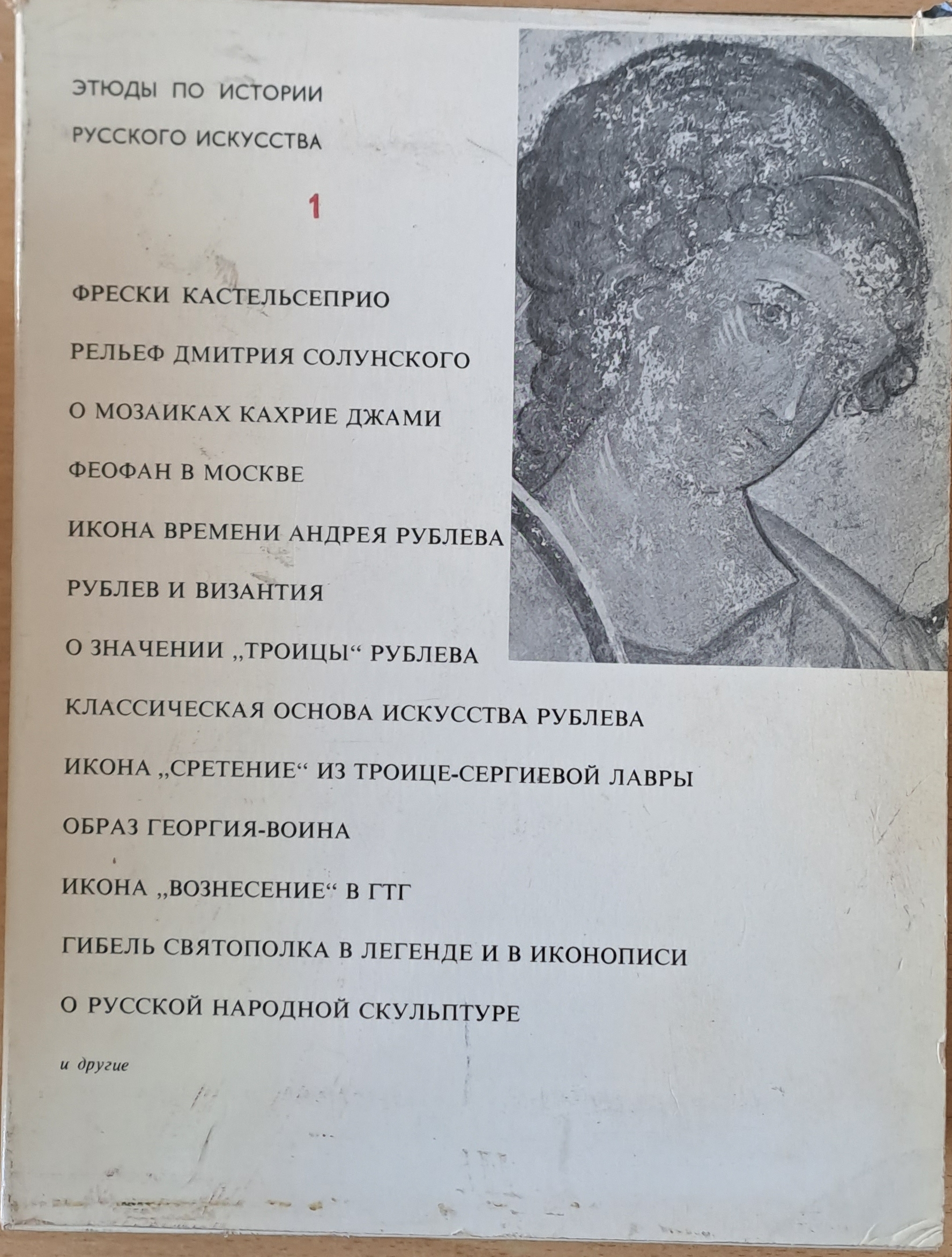 ЭТЮДЫ ПО ИСТОРИИ
РУССКОГО ИСКУССТВА

1

ФРЕСКИ КАСТЕЛЬСЕПРИО

РЕЛЬЕФ ДМИТРИЯ СОЛУНСКОГО

О МОЗАИКАХ КАХРИЕ ДЖАМИ

ФЕОФАН В МОСКВЕ

ИКОНА ВРЕМЕНИ АНДРЕЯ РУБЛЕВА

РУБЛЕВ И ВИЗАНТИЯ

О ЗНАЧЕНИИ „ТРОИЦЫ“ РУБЛЕВА

КЛАССИЧЕСКАЯ ОСНОВА ИСКУССТВА РУБЛЕВА

ИКОНА „СРЕТЕНИЕ“ ИЗ ТРОИЦЕ-СЕРГИЕВОЙ ЛАВРЫ

ОБРАЗ ГЕОРГИЯ-ВОИНА

ИКОНА „ВОЗНЕСЕНИЕ“ В ГТГ

ГИБЕЛЬ СВЯТОПОЛКА В ЛЕГЕНДЕ И В ИКОНОПИСИ

О РУССКОЙ НАРОДНОЙ СКУЛЬПТУРЕ

и другие